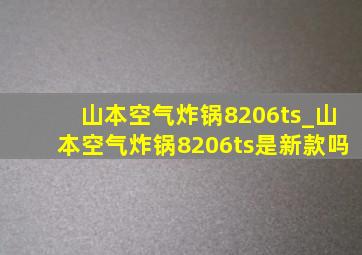 山本空气炸锅8206ts_山本空气炸锅8206ts是新款吗